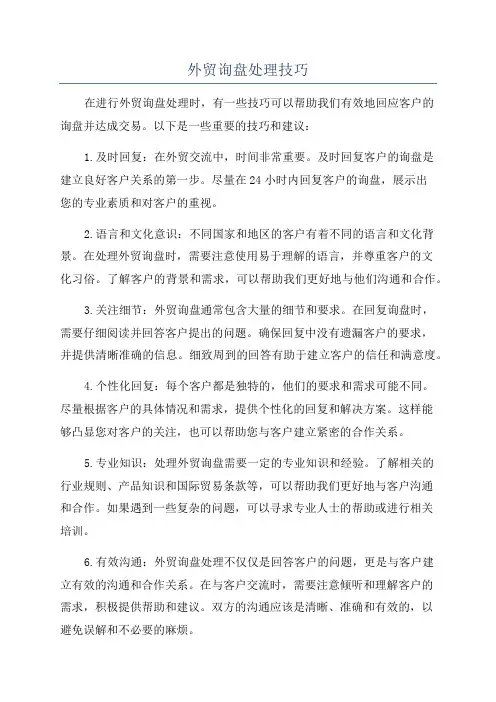 外贸询盘处理技巧

在进行外贸询盘处理时，有一些技巧可以帮助我们有效地回应客户的询盘并达成交易。以下是一些重要的技巧和建议：

1.及时回复：在外贸交流中，时间非常重要。及时回复客户的询盘是建立良好客户关系的第一步。尽量在24小时内回复客户的询盘，展示出您的专业素质和对客户的重视。

2.语言和文化意识：不同国家和地区的客户有着不同的语言和文化背景。在处理外贸询盘时，需要注意使用易于理解的语言，并尊重客户的文化习俗。了解客户的背景和需求，可以帮助我们更好地与他们沟通和合作。

3.关注细节：外贸询盘通常包含大量的细节和要求。在回复询盘时，需要仔细阅读并回答客户提出的问题。确保回复中没有遗漏客户的要求，并提供清晰准确的信息。细致周到的回答有助于建立客户的信任和满意度。

4.个性化回复：每个客户都是独特的，他们的要求和需求可能不同。尽量根据客户的具体情况和需求，提供个性化的回复和解决方案。这样能够凸显您对客户的关注，也可以帮助您与客户建立紧密的合作关系。

5.专业知识：处理外贸询盘需要一定的专业知识和经验。了解相关的行业规则、产品知识和国际贸易条款等，可以帮助我们更好地与客户沟通和合作。如果遇到一些复杂的问题，可以寻求专业人士的帮助或进行相关培训。

6.有效沟通：外贸询盘处理不仅仅是回答客户的问题，更是与客户建立有效的沟通和合作关系。在与客户交流时，需要注意倾听和理解客户的需求，积极提供帮助和建议。双方的沟通应该是清晰、准确和有效的，以避免误解和不必要的麻烦。